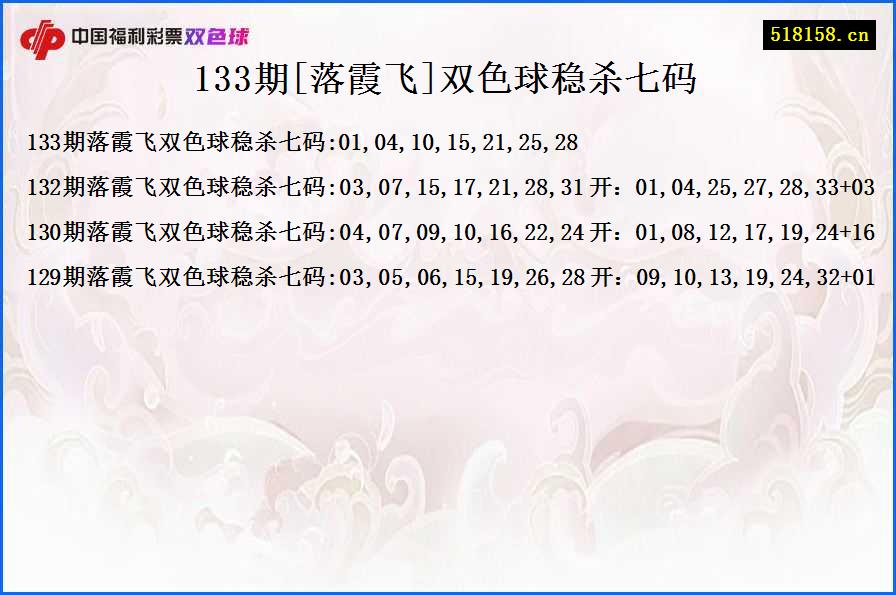 中国福利彩票双色球

518158.cn

133期[落霞飞]双色球稳杀七码

133期落霞飞双色球稳杀七码:01,04,10,15,21,25,28

132期落霞飞双色球稳杀七码:03,07,15,17,21,28,31 开：01,04,25,27,28,33+03

130期落霞飞双色球稳杀七码:04,07,09,10,16,22,24 开：01,08,12,17,19,24+16

129期落霞飞双色球稳杀七码:03,05,06,15,19,26,28 开：09,10,13,19,24,32+01